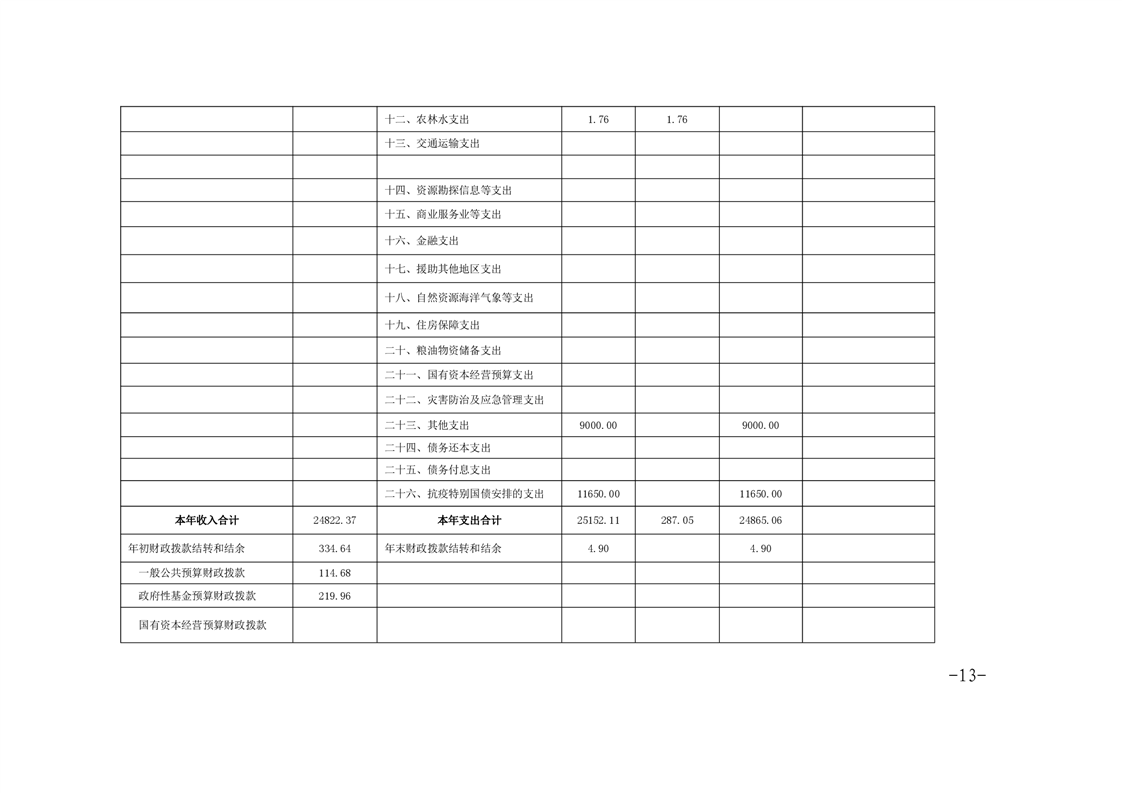 |  |  | 十二、农林水支出 | 1.76 | 1.76 |  |  |
|---|---|---|---|---|---|---|
|  |  | 十三、交通运输支出 |  |  |  |  |
|  |  |  |  |  |  |  |
|  |  | 十四、资源勘探信息等支出 |  |  |  |  |
|  |  | 十五、商业服务业等支出 |  |  |  |  |
|  |  | 十六、金融支出 |  |  |  |  |
|  |  | 十七、援助其他地区支出 |  |  |  |  |
|  |  | 十八、自然资源海洋气象等支出 |  |  |  |  |
|  |  | 十九、住房保障支出 |  |  |  |  |
|  |  | 二十、粮油物资储备支出 |  |  |  |  |
|  |  | 二十一、国有资本经营预算支出 |  |  |  |  |
|  |  | 二十二、灾害防治及应急管理支出 |  |  |  |  |
|  |  | 二十三、其他支出 | 9000.00 |  | 9000.00 |  |
|  |  | 二十四、债务还本支出 |  |  |  |  |
|  |  | 二十五、债务付息支出 |  |  |  |  |
|  |  | 二十六、抗疫特别国债安排的支出 | 11650.00 |  | 11650.00 |  |
| 本年收入合计 | 24822.37 | 本年支出合计 | 25152.11 | 287.05 | 24865.06 |  |
| 年初财政拨款结转和结余 | 334.64 | 年末财政拨款结转和结余 | 4.90 |  | 4.90 |  |
| 一般公共预算财政拨款 | 114.68 |  |  |  |  |  |
| 政府性基金预算财政拨款 | 219.96 |  |  |  |  |  |
| 国有资本经营预算财政拨款 |  |  |  |  |  |  |

-13-